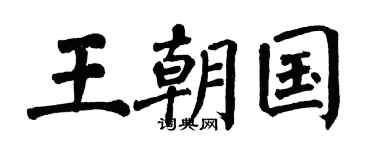 王朝国

词典网